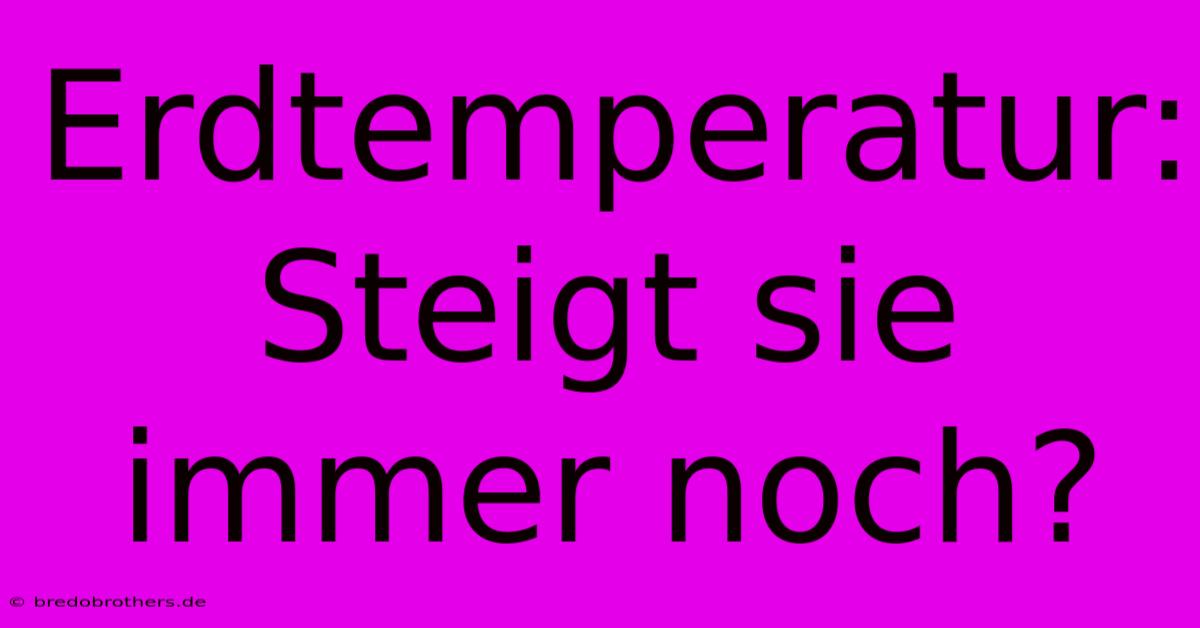 Erdtemperatur: Steigt sie immer noch?

© bredobrothers.de